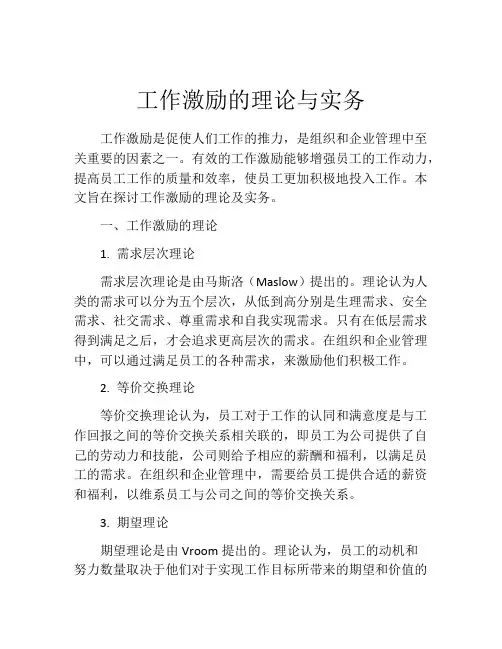 工作激励的理论与实务

工作激励是促使人们工作的推力，是组织和企业管理中至关重要的因素之一。有效的工作激励能够增强员工的工作动力，提高员工工作的质量和效率，使员工更加积极地投入工作。本文旨在探讨工作激励的理论及实务。

一、工作激励的理论

1. 需求层次理论

需求层次理论是由马斯洛（Maslow）提出的。理论认为人类的需求可以分为五个层次，从低到高分别是生理需求、安全需求、社交需求、尊重需求和自我实现需求。只有在低层需求得到满足之后，才会追求更高层次的需求。在组织和企业管理中，可以通过满足员工的各种需求，来激励他们积极工作。

2. 等价交换理论

等价交换理论认为，员工对于工作的认同和满意度是与工作回报之间的等价交换关系相关联的，即员工为公司提供了自己的劳动力和技能，公司则给予相应的薪酬和福利，以满足员工的需求。在组织和企业管理中，需要给员工提供合适的薪资和福利，以维系员工与公司之间的等价交换关系。

3. 期望理论

期望理论是由 Vroom 提出的。理论认为，员工的动机和努力数量取决于他们对于实现工作目标所带来的期望和价值的